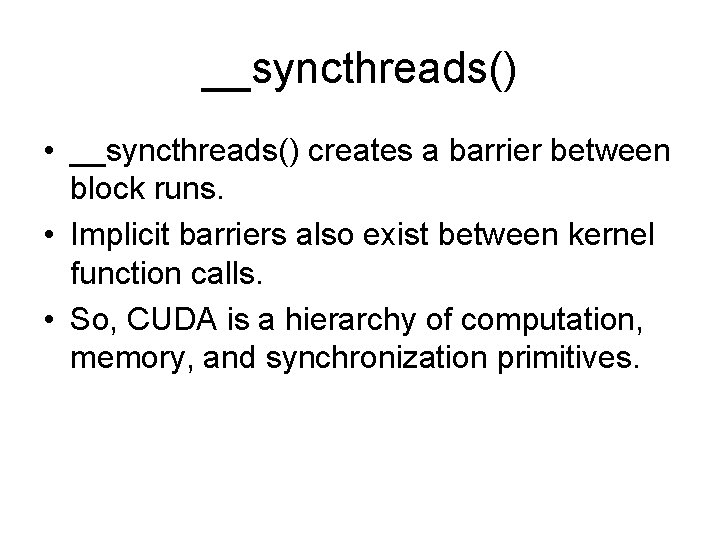 __syncthreads()

• __syncthreads() creates a barrier between block runs.
• Implicit barriers also exist between kernel function calls.
• So, CUDA is a hierarchy of computation, memory, and synchronization primitives.